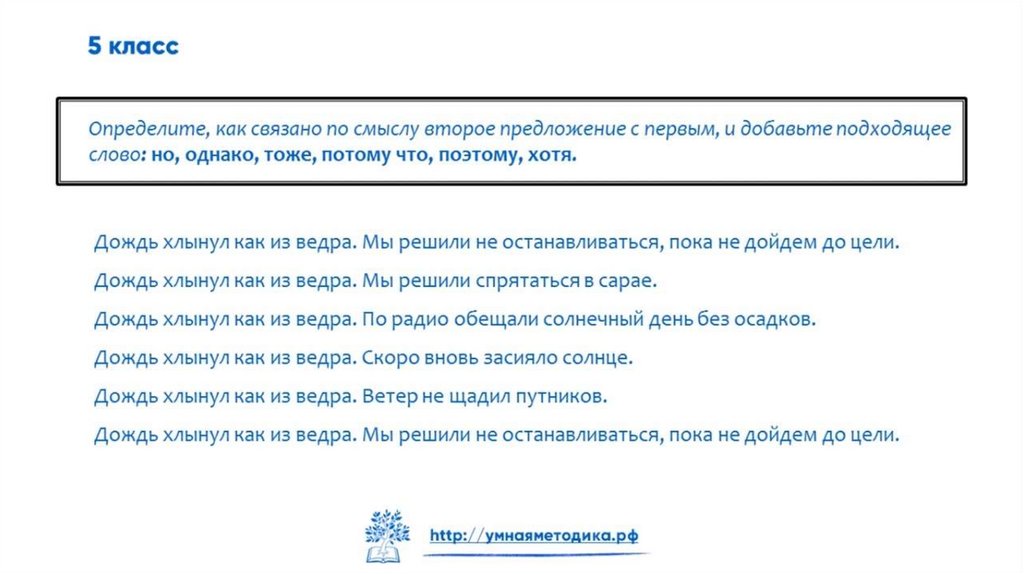 5 класс

Определите, как связано по смыслу второе предложение с первым, и добавьте подходящее слово: но, однако, тоже, потому что, поэтому, хотя.

Дождь хлынул как из ведра. Мы решили не останавливаться, пока не дойдем до цели.

Дождь хлынул как из ведра. Мы решили спрятаться в сарае.

Дождь хлынул как из ведра. По радио обещали солнечный день без осадков.

Дождь хлынул как из ведра. Скоро вновь засияло солнце.

Дождь хлынул как из ведра. Ветер не щадил путников.

Дождь хлынул как из ведра. Мы решили не останавливаться, пока не дойдем до цели.

http://умнаяметодика.рф